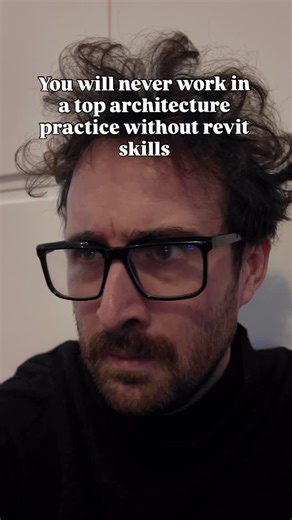 You will never work in a top architecture practice without revit skills